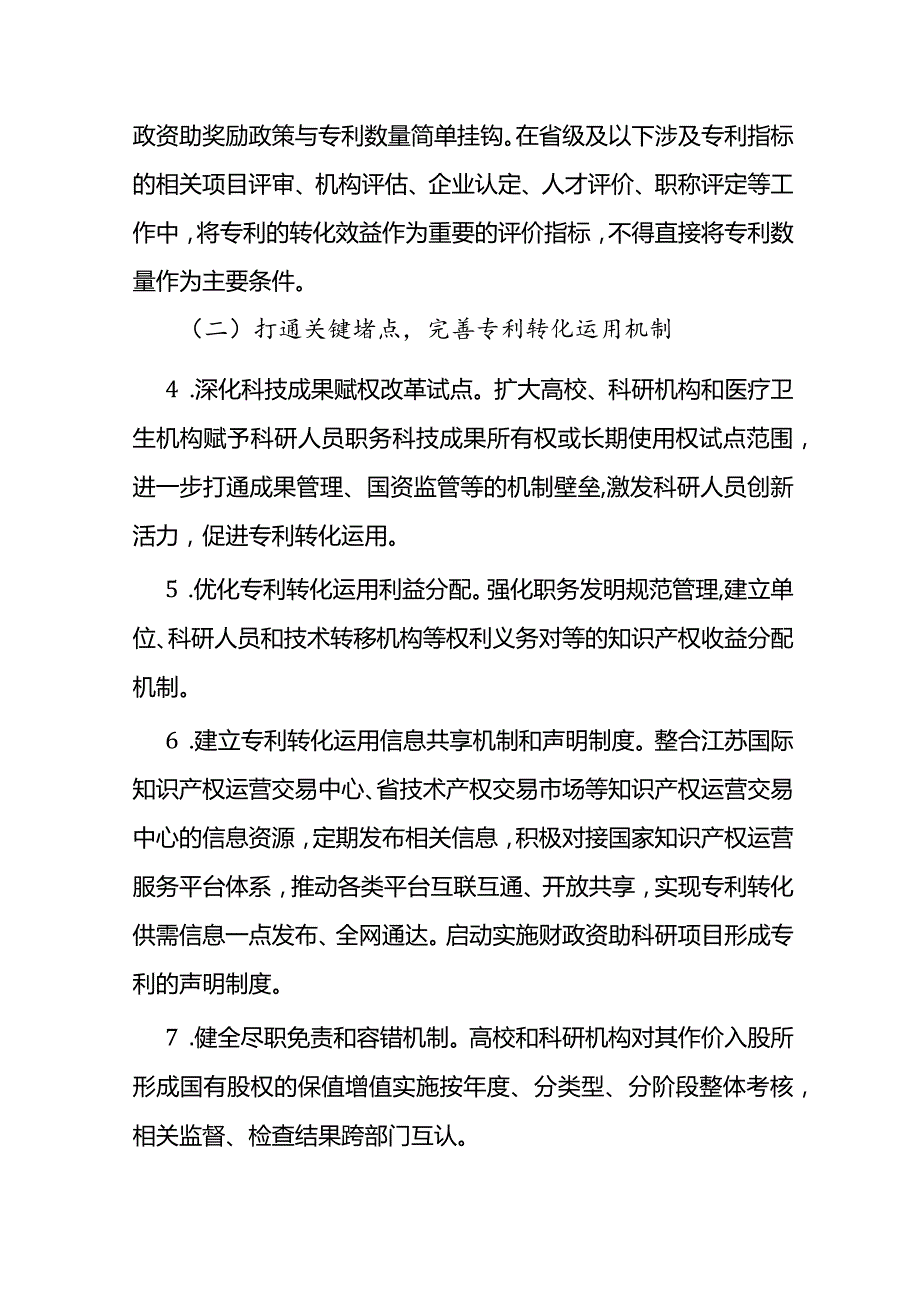 政资助奖励政策与专利数量简单挂钩。在省级及以下涉及专利指标的相关项目评审、机构评估、企业认定、人才评价、职称评定等工作中，将专利的转化效益作为重要的评价指标，不得直接将专利数量作为主要条件。

（二）打通关键堵点，完善专利转化运用机制

4 .深化科技成果赋权改革试点。扩大高校、科研机构和医疗卫生机构赋予科研人员职务科技成果所有权或长期使用权试点范围，进一步打通成果管理、国资监管等的机制壁垒,激发科研人员创新活力，促进专利转化运用。

5 .优化专利转化运用利益分配。强化职务发明规范管理,建立单位、科研人员和技术转移机构等权利义务对等的知识产权收益分配机制。

6 .建立专利转化运用信息共享机制和声明制度。整合江苏国际知识产权运营交易中心、省技术产权交易市场等知识产权运营交易中心的信息资源，定期发布相关信息，积极对接国家知识产权运营服务平台体系，推动各类平台互联互通、开放共享，实现专利转化供需信息一点发布、全网通达。启动实施财政资助科研项目形成专利的声明制度。

7 .健全尽职免责和容错机制。高校和科研机构对其作价入股所形成国有股权的保值增值实施按年度、分类型、分阶段整体考核，相关监督、检查结果跨部门互认。